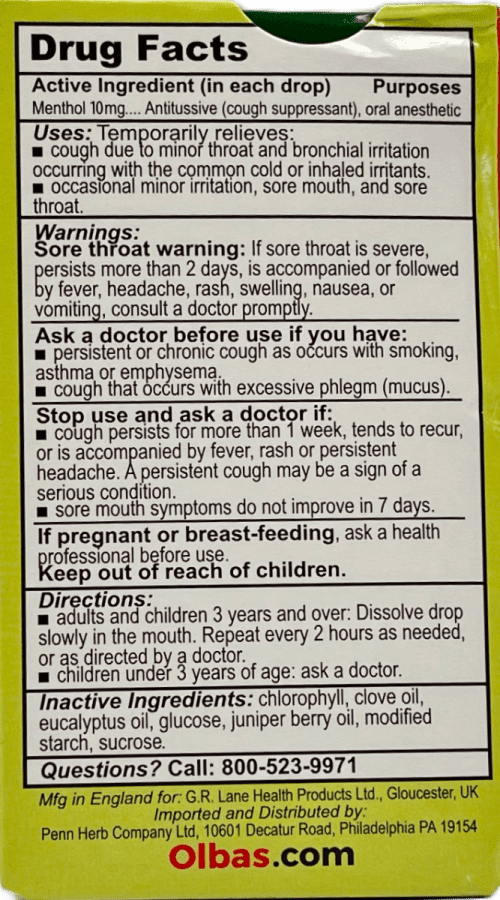 Drug Facts

Active Ingredient (in each drop) Purposes
Menthol 10mg.... Antitussive (cough suppressant), oral anesthetic

Uses: Temporarily relieves:
■ cough due to minor throat and bronchial irritation occurring with the common cold or inhaled irritants.
■ occasional minor irritation, sore mouth, and sore throat.

Warnings:
Sore throat warning: If sore throat is severe, persists more than 2 days, is accompanied or followed by fever, headache, rash, swelling, nausea, or vomiting, consult a doctor promptly.

Ask a doctor before use if you have:
■ persistent or chronic cough as occurs with smoking, asthma or emphysema.
■ cough that occurs with excessive phlegm (mucus).

Stop use and ask a doctor if:
■ cough persists for more than 1 week, tends to recur, or is accompanied by fever, rash or persistent headache. A persistent cough may be a sign of a serious condition.
■ sore mouth symptoms do not improve in 7 days.

If pregnant or breast-feeding, ask a health professional before use.
Keep out of reach of children.

Directions:
■ adults and children 3 years and over: Dissolve drop slowly in the mouth. Repeat every 2 hours as needed, or as directed by a doctor.
■ children under 3 years of age: ask a doctor.

Inactive Ingredients: chlorophyll, clove oil, eucalyptus oil, glucose, juniper berry oil, modified starch, sucrose.

Questions? Call: 800-523-9971

Mfg in England for: G.R. Lane Health Products Ltd., Gloucester, UK
Imported and Distributed by:
Penn Herb Company Ltd, 10601 Decatur Road, Philadelphia PA 19154

Olbas.com